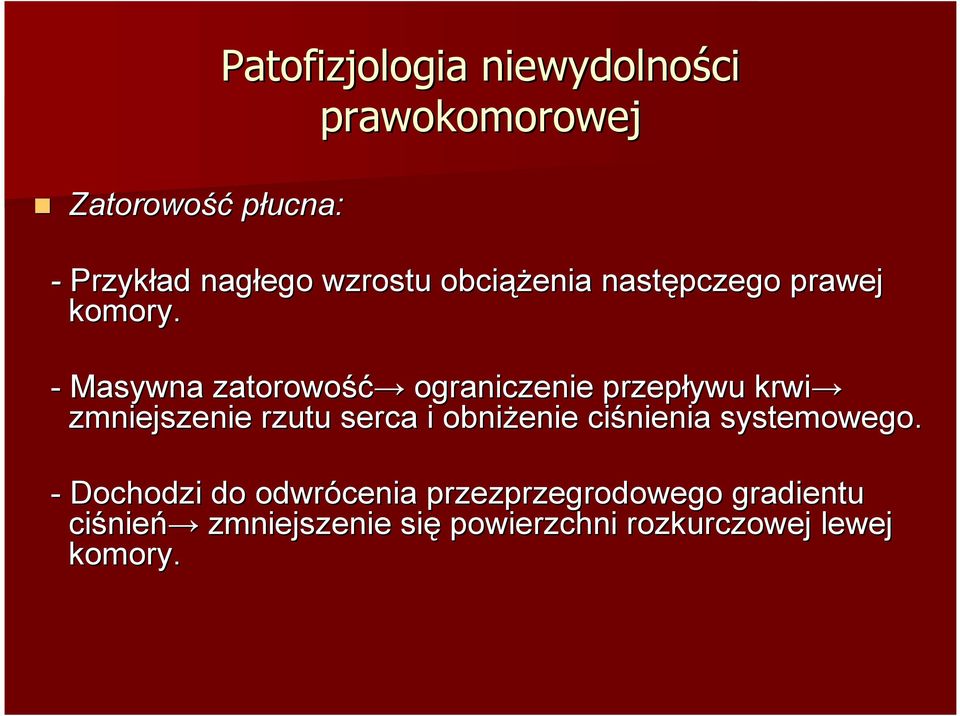 Patofizjologia niewydolności prawokomorowej

Zatorowość płucna:

- Przykład nagłego wzrostu obciążenia następczego prawej komory.

- Masywna zatorowość→ ograniczenie przepływu krwi→ zmniejszenie rzutu serca i obniżenie ciśnienia systemowego.

- Dochodzi do odwrócenia przezprzegrodowego gradientu ciśnień→ zmniejszenie się powierzchni rozkurczowej lewej komory.